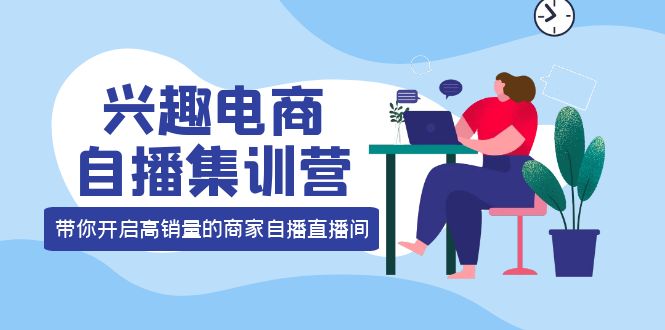 兴趣电商
自播集训营

带你开启高销量的商家自播直播间